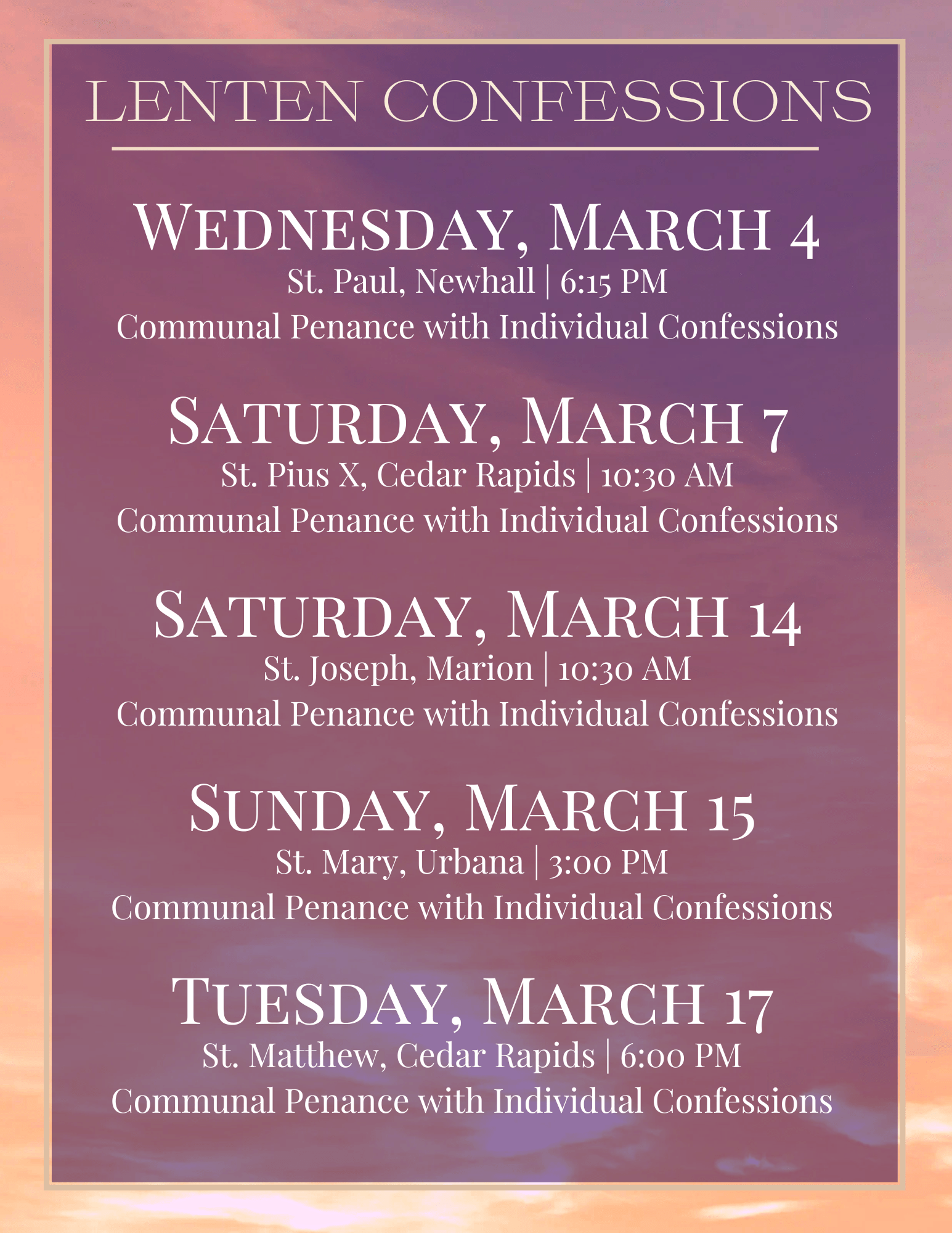 LENTEN CONFESSIONS

WEDNESDAY, MARCH 4
St. Paul, Newhall | 6:15 PM
Communal Penance with Individual Confessions

SATURDAY, MARCH 7
St. Pius X, Cedar Rapids | 10:30 AM
Communal Penance with Individual Confessions

SATURDAY, MARCH 14
St. Joseph, Marion | 10:30 AM
Communal Penance with Individual Confessions

SUNDAY, MARCH 15
St. Mary, Urbana | 3:00 PM
Communal Penance with Individual Confessions

TUESDAY, MARCH 17
St. Matthew, Cedar Rapids | 6:00 PM
Communal Penance with Individual Confessions